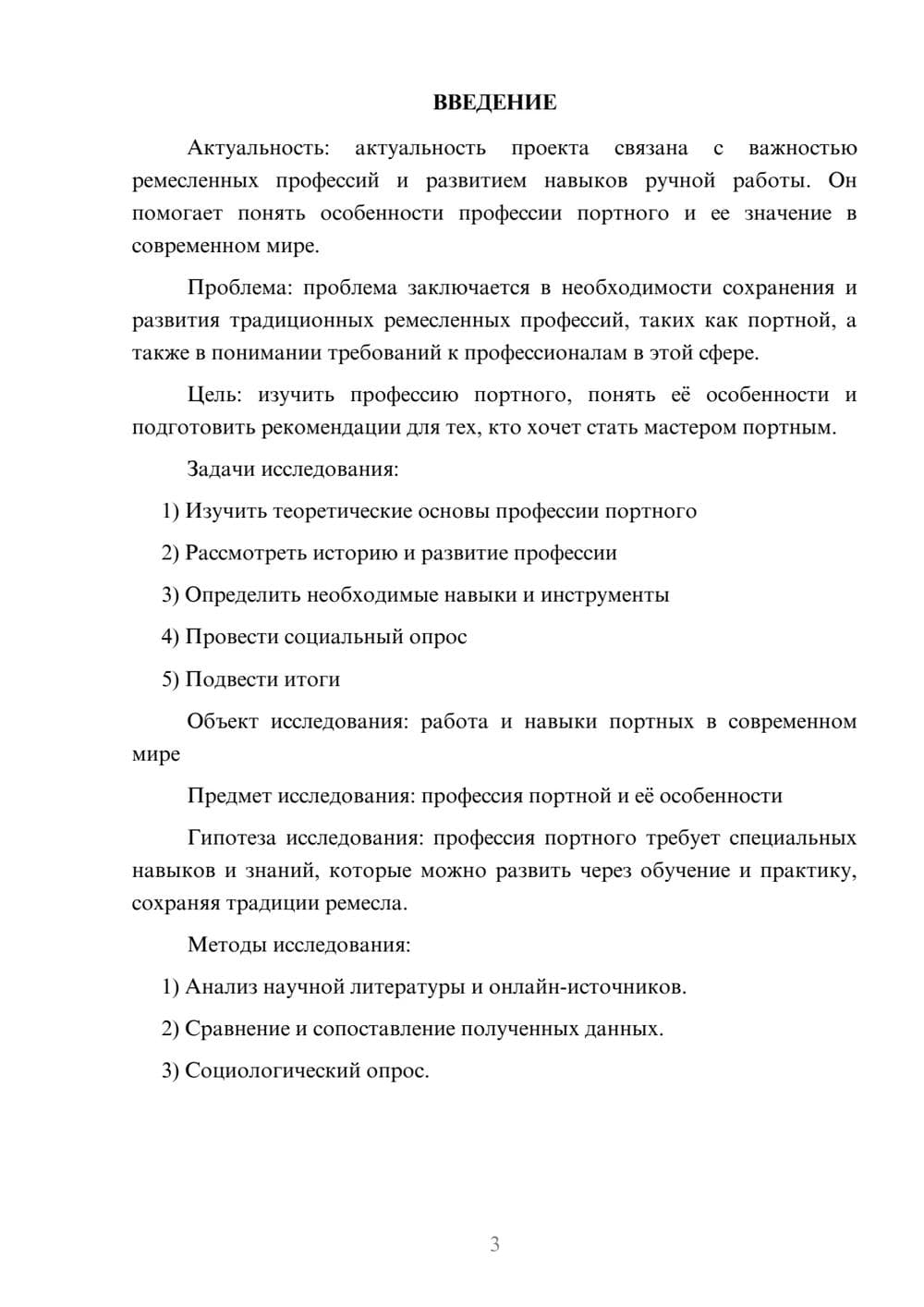 ВВЕДЕНИЕ

Актуальность: актуальность проекта связана с важностью ремесленных профессий и развитием навыков ручной работы. Он помогает понять особенности профессии портного и ее значение в современном мире.

Проблема: проблема заключается в необходимости сохранения и развития традиционных ремесленных профессий, таких как портной, а также в понимании требований к профессионалам в этой сфере.

Цель: изучить профессию портного, понять её особенности и подготовить рекомендации для тех, кто хочет стать мастером портным.

Задачи исследования:

1) Изучить теоретические основы профессии портного

2) Рассмотреть историю и развитие профессии

3) Определить необходимые навыки и инструменты

4) Провести социальный опрос

5) Подвести итоги

Объект исследования: работа и навыки портных в современном мире

Предмет исследования: профессия портной и её особенности

Гипотеза исследования: профессия портного требует специальных навыков и знаний, которые можно развить через обучение и практику, сохраняя традиции ремесла.

Методы исследования:

1) Анализ научной литературы и онлайн-источников.

2) Сравнение и сопоставление полученных данных.

3) Социологический опрос.

3